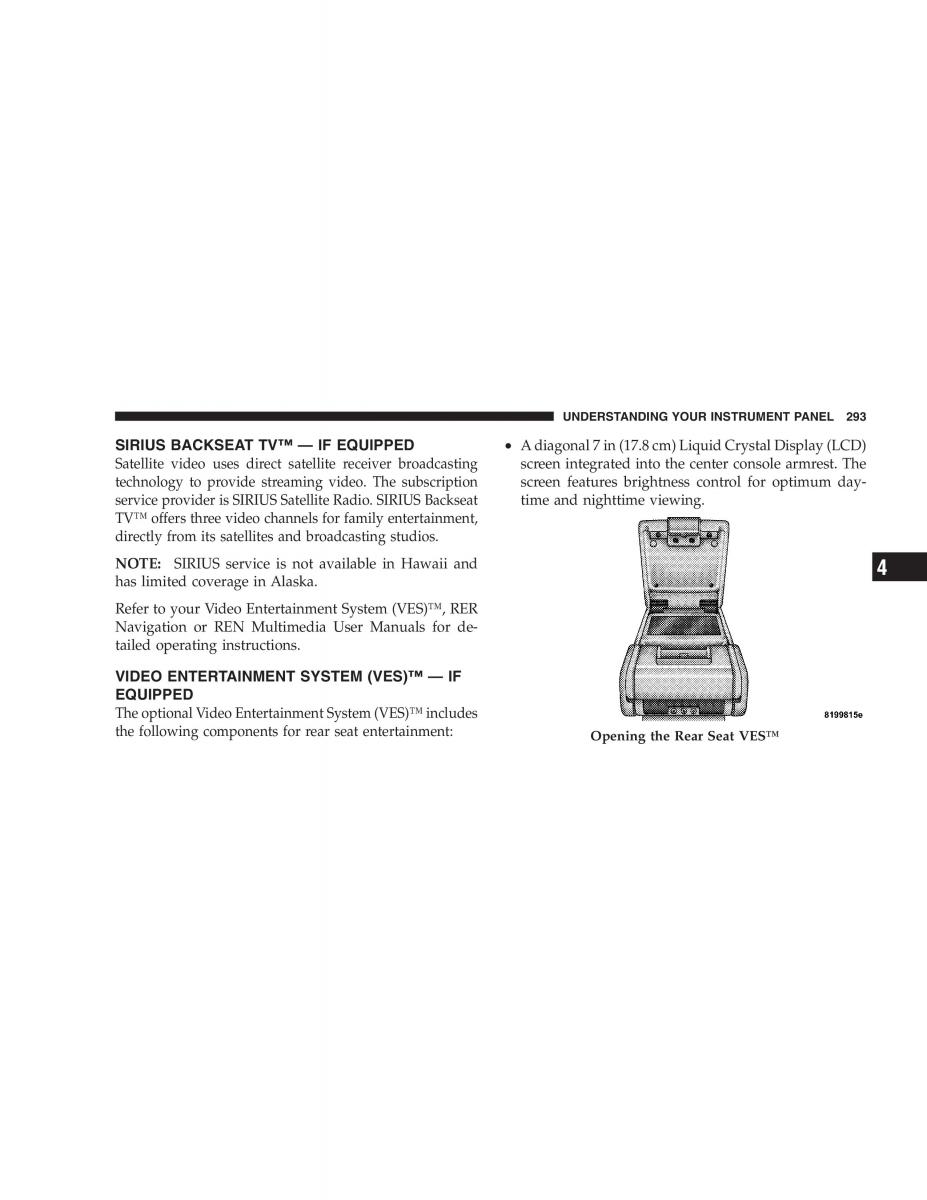 UNDERSTANDING YOUR INSTRUMENT PANEL 293

SIRIUS BACKSEAT TV™ — IF EQUIPPED
Satellite video uses direct satellite receiver broadcasting technology to provide streaming video. The subscription service provider is SIRIUS Satellite Radio. SIRIUS Backseat TV™ offers three video channels for family entertainment, directly from its satellites and broadcasting studios.

NOTE: SIRIUS service is not available in Hawaii and has limited coverage in Alaska.

Refer to your Video Entertainment System (VES)™, RER Navigation or REN Multimedia User Manuals for detailed operating instructions.

VIDEO ENTERTAINMENT SYSTEM (VES)™ — IF EQUIPPED
The optional Video Entertainment System (VES)™ includes the following components for rear seat entertainment:

• A diagonal 7 in (17.8 cm) Liquid Crystal Display (LCD) screen integrated into the center console armrest. The screen features brightness control for optimum daytime and nighttime viewing.

8199815e

Opening the Rear Seat VES™

4